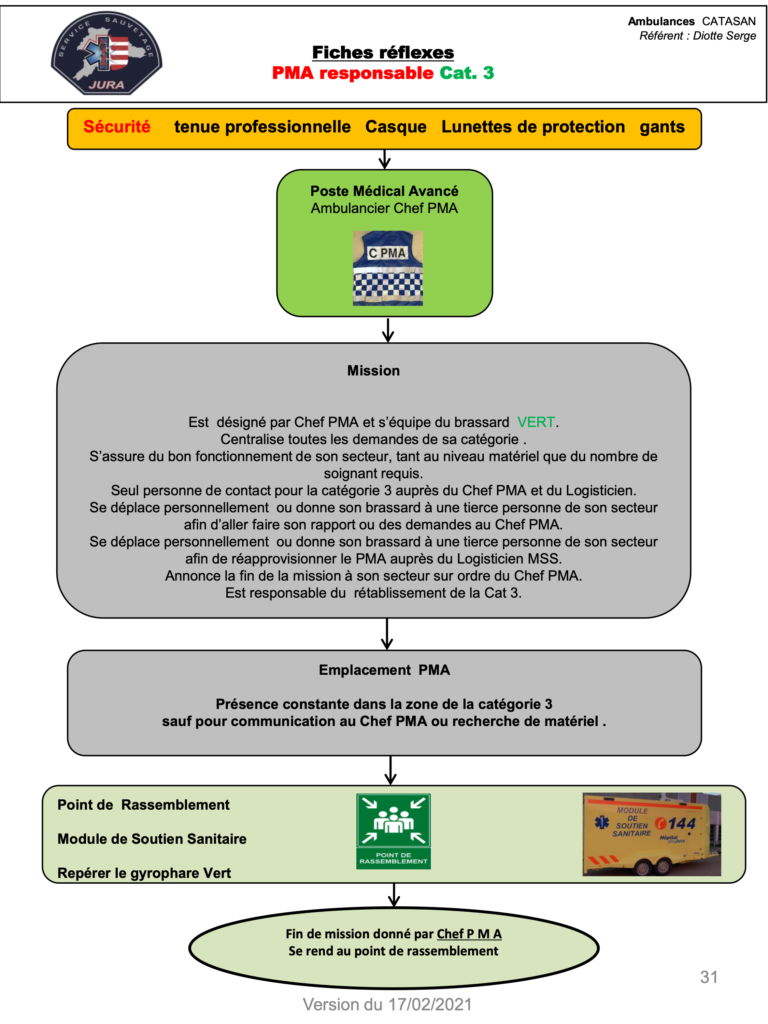 SERVICE SAUVETAGE
JURA

Ambulances CATASAN
Référent : Diotte Serge

Fiches réflexes
PMA responsable Cat. 3

Sécurité tenue professionnelle Casque Lunettes de protection gants

Poste Médical Avancé
Ambulancier Chef PMA

C PMA

Mission

Est désigné par Chef PMA et s'équipe du brassard VERT.
Centralise toutes les demandes de sa catégorie .
S'assure du bon fonctionnement de son secteur, tant au niveau matériel que du nombre de soignant requis.
Seul personne de contact pour la catégorie 3 auprès du Chef PMA et du Logisticien.
Se déplace personnellement ou donne son brassard à une tierce personne de son secteur afin d'aller faire son rapport ou des demandes au Chef PMA.
Se déplace personnellement ou donne son brassard à une tierce personne de son secteur afin de réapprovisionner le PMA auprès du Logisticien MSS.
Annonce la fin de la mission à son secteur sur ordre du Chef PMA.
Est responsable du rétablissement de la Cat 3.

Emplacement PMA

Présence constante dans la zone de la catégorie 3
sauf pour communication au Chef PMA ou recherche de matériel .

Point de Rassemblement

Module de Soutien Sanitaire

Repérer le gyrophare Vert

POINT DE RASSEMBLEMENT

MODULE DE SOUTIEN SANITAIRE
144

Fin de mission donné par Chef P M A
Se rend au point de rassemblement

31

Version du 17/02/2021